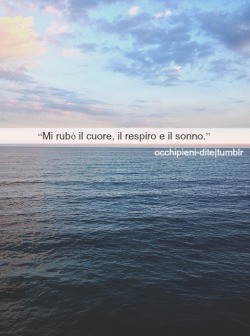 “Mi rubò il cuore, il respiro e il sonno.”

occhipieni-dite|tumblr